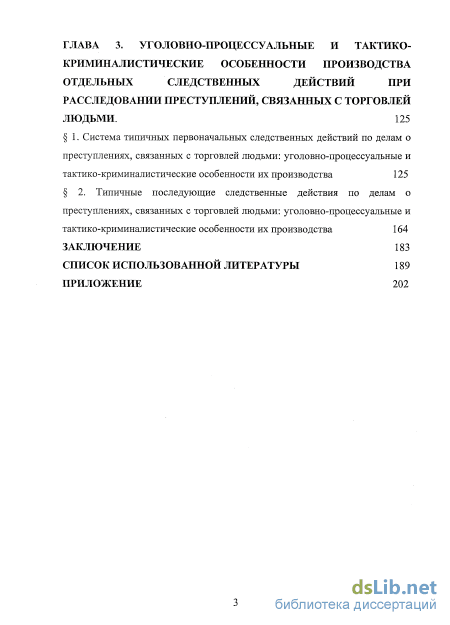 ГЛАВА 3. УГОЛОВНО-ПРОЦЕССУАЛЬНЫЕ И ТАКТИКО-КРИМИНАЛИСТИЧЕСКИЕ ОСОБЕННОСТИ ПРОИЗВОДСТВА ОТДЕЛЬНЫХ СЛЕДСТВЕННЫХ ДЕЙСТВИЙ ПРИ РАССЛЕДОВАНИИ ПРЕСТУПЛЕНИЙ, СВЯЗАННЫХ С ТОРГОВЛЕЙ ЛЮДЬМИ. 125

§ 1. Система типичных первоначальных следственных действий по делам о преступлениях, связанных с торговлей людьми: уголовно-процессуальные и тактико-криминалистические особенности их производства 125

§ 2. Типичные последующие следственные действия по делам о преступлениях, связанных с торговлей людьми: уголовно-процессуальные и тактико-криминалистические особенности их производства 164

ЗАКЛЮЧЕНИЕ 183

СПИСОК ИСПОЛЬЗОВАННОЙ ЛИТЕРАТУРЫ 189

ПРИЛОЖЕНИЕ 202

3

dsLib.net
библиотека диссертаций